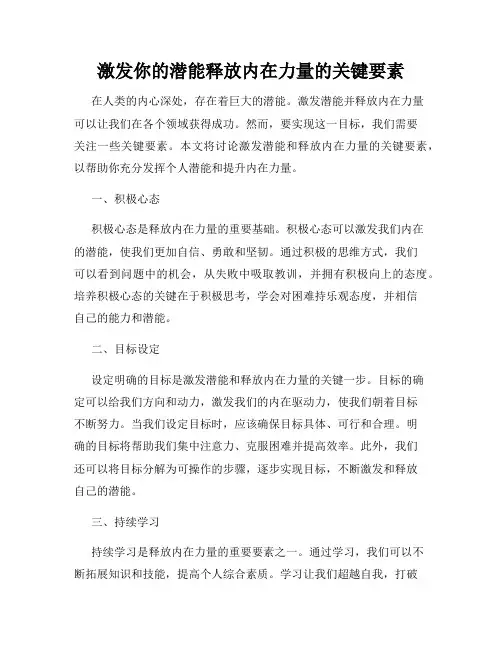 激发你的潜能释放内在力量的关键要素

在人类的内心深处，存在着巨大的潜能。激发潜能并释放内在力量可以让我们在各个领域获得成功。然而，要实现这一目标，我们需要关注一些关键要素。本文将讨论激发潜能和释放内在力量的关键要素，以帮助你充分发挥个人潜能和提升内在力量。

一、积极心态

积极心态是释放内在力量的重要基础。积极心态可以激发我们内在的潜能，使我们更加自信、勇敢和坚韧。通过积极的思维方式，我们可以看到问题中的机会，从失败中吸取教训，并拥有积极向上的态度。培养积极心态的关键在于积极思考，学会对困难持乐观态度，并相信自己的能力和潜能。

二、目标设定

设定明确的目标是激发潜能和释放内在力量的关键一步。目标的确定可以给我们方向和动力，激发我们的内在驱动力，使我们朝着目标不断努力。当我们设定目标时，应该确保目标具体、可行和合理。明确的目标将帮助我们集中注意力、克服困难并提高效率。此外，我们还可以将目标分解为可操作的步骤，逐步实现目标，不断激发和释放自己的潜能。

三、持续学习

持续学习是释放内在力量的重要要素之一。通过学习，我们可以不断拓展知识和技能，提高个人综合素质。学习让我们超越自我，打破